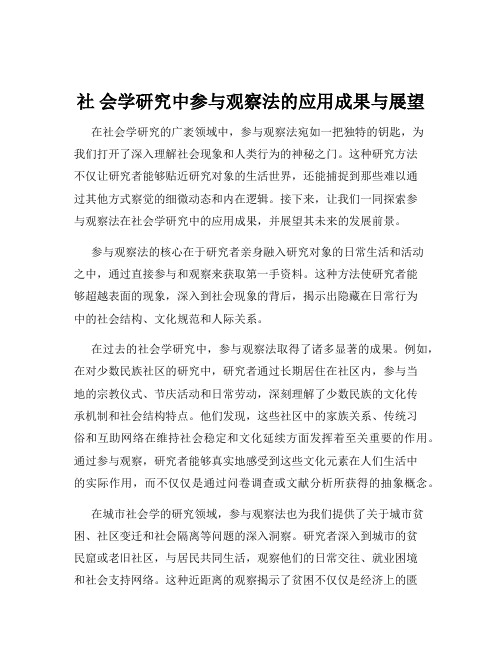 社 会学研究中参与观察法的应用成果与展望

在社会学研究的广袤领域中，参与观察法宛如一把独特的钥匙，为我们打开了深入理解社会现象和人类行为的神秘之门。这种研究方法不仅让研究者能够贴近研究对象的生活世界，还能捕捉到那些难以通过其他方式察觉的细微动态和内在逻辑。接下来，让我们一同探索参与观察法在社会学研究中的应用成果，并展望其未来的发展前景。

参与观察法的核心在于研究者亲身融入研究对象的日常生活和活动之中，通过直接参与和观察来获取第一手资料。这种方法使研究者能够超越表面的现象，深入到社会现象的背后，揭示出隐藏在日常行为中的社会结构、文化规范和人际关系。

在过去的社会学研究中，参与观察法取得了诸多显著的成果。例如，在对少数民族社区的研究中，研究者通过长期居住在社区内，参与当地的宗教仪式、节庆活动和日常劳动，深刻理解了少数民族的文化传承机制和社会结构特点。他们发现，这些社区中的家族关系、传统习俗和互助网络在维持社会稳定和文化延续方面发挥着至关重要的作用。通过参与观察，研究者能够真实地感受到这些文化元素在人们生活中的实际作用，而不仅仅是通过问卷调查或文献分析所获得的抽象概念。

在城市社会学的研究领域，参与观察法也为我们提供了关于城市贫困、社区变迁和社会隔离等问题的深入洞察。研究者深入到城市的贫民窟或老旧社区，与居民共同生活，观察他们的日常交往、就业困境和社会支持网络。这种近距离的观察揭示了贫困不仅仅是经济上的匮